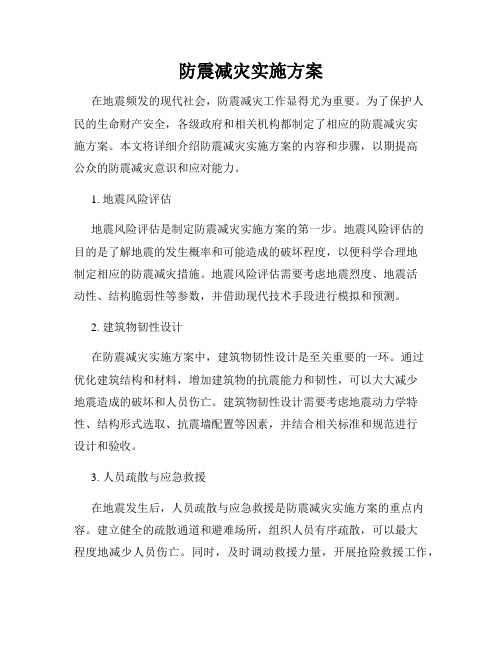 防震减灾实施方案

在地震频发的现代社会，防震减灾工作显得尤为重要。为了保护人民的生命财产安全，各级政府和相关机构都制定了相应的防震减灾实施方案。本文将详细介绍防震减灾实施方案的内容和步骤，以期提高公众的防震减灾意识和应对能力。

1. 地震风险评估

地震风险评估是制定防震减灾实施方案的第一步。地震风险评估的目的是了解地震的发生概率和可能造成的破坏程度，以便科学合理地制定相应的防震减灾措施。地震风险评估需要考虑地震烈度、地震活动性、结构脆弱性等参数，并借助现代技术手段进行模拟和预测。

2. 建筑物韧性设计

在防震减灾实施方案中，建筑物韧性设计是至关重要的一环。通过优化建筑结构和材料，增加建筑物的抗震能力和韧性，可以大大减少地震造成的破坏和人员伤亡。建筑物韧性设计需要考虑地震动力学特性、结构形式选取、抗震墙配置等因素，并结合相关标准和规范进行设计和验收。

3. 人员疏散与应急救援

在地震发生后，人员疏散与应急救援是防震减灾实施方案的重点内容。建立健全的疏散通道和避难场所，组织人员有序疏散，可以最大程度地减少人员伤亡。同时，及时调动救援力量，开展抢险救援工作，